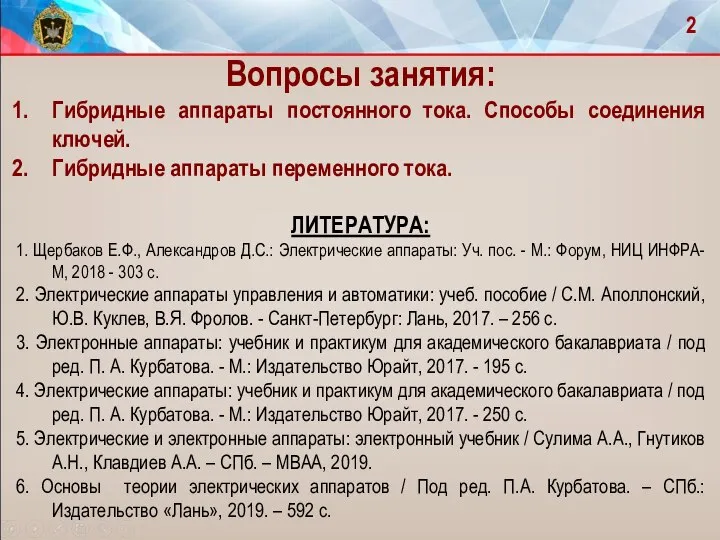 2

Вопросы занятия:

1. Гибридные аппараты постоянного тока. Способы соединения ключей.
2. Гибридные аппараты переменного тока.

ЛИТЕРАТУРА:

1. Щербаков Е.Ф., Александров Д.С.: Электрические аппараты: Уч. пос. - М.: Форум, НИЦ ИНФРА-М, 2018 - 303 с.
2. Электрические аппараты управления и автоматики: учеб. пособие / С.М. Аполлонский, Ю.В. Куклев, В.Я. Фролов. - Санкт-Петербург: Лань, 2017. – 256 с.
3. Электронные аппараты: учебник и практикум для академического бакалавриата / под ред. П. А. Курбатова. - М.: Издательство Юрайт, 2017. - 195 с.
4. Электрические аппараты: учебник и практикум для академического бакалавриата / под ред. П. А. Курбатова. - М.: Издательство Юрайт, 2017. - 250 с.
5. Электрические и электронные аппараты: электронный учебник / Сулима А.А., Гнутиков А.Н., Клавдиев А.А. – СПб. – МВАА, 2019.
6. Основы теории электрических аппаратов / Под ред. П.А. Курбатова. – СПб.: Издательство «Лань», 2019. – 592 с.